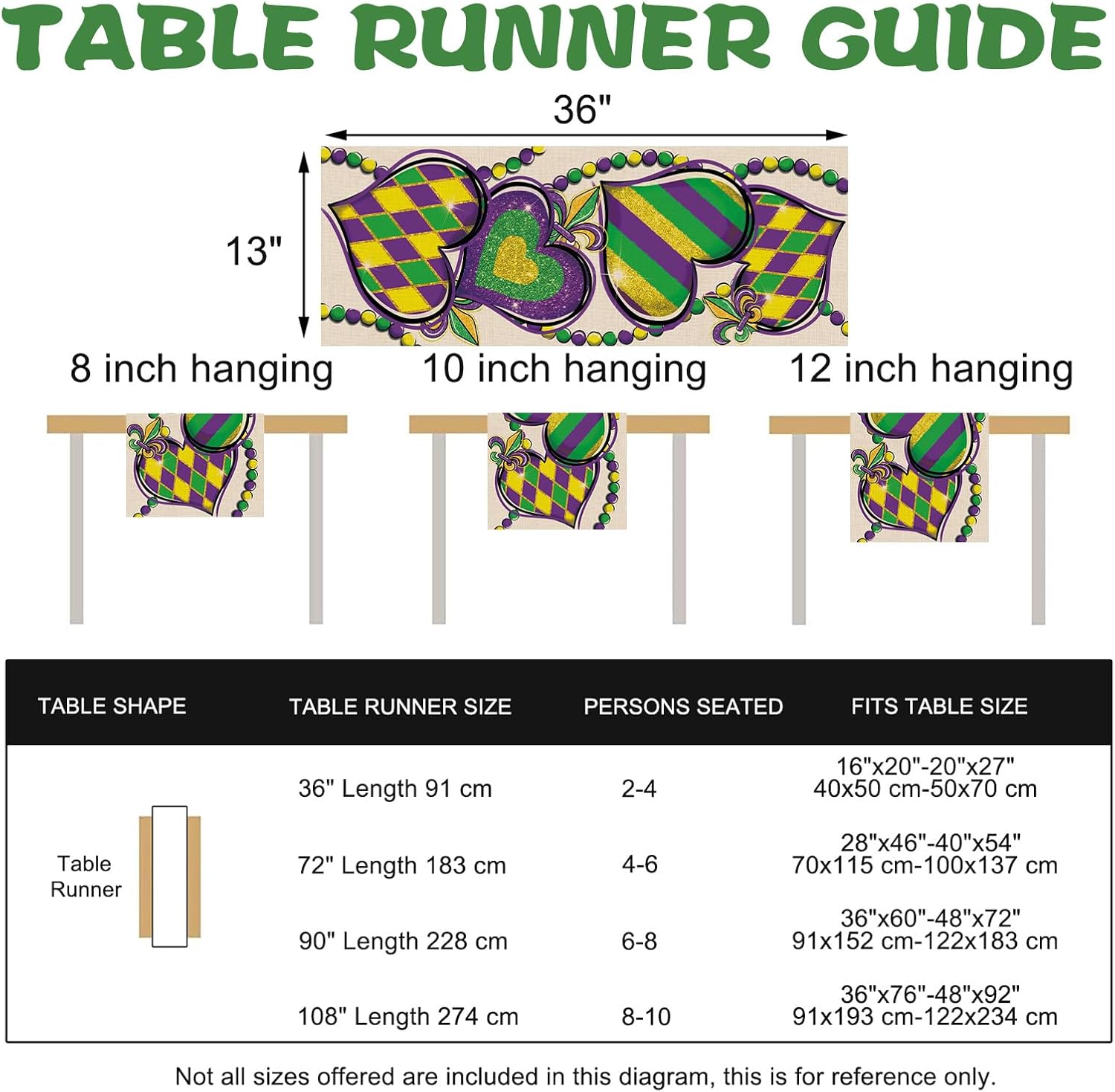 TABLE RUNNER GUIDE

36"

13"

8 inch hanging

10 inch hanging

12 inch hanging

| TABLE SHAPE | TABLE RUNNER SIZE | PERSONS SEATED | FITS TABLE SIZE |
|---|---|---|---|
| Table Runner | 36" Length 91 cm | 2-4 | 16"x20"-20"x27" 40x50 cm-50x70 cm |
| | 72" Length 183 cm | 4-6 | 28"x46"-40"x54" 70x115 cm-100x137 cm |
| | 90" Length 228 cm | 6-8 | 36"x60"-48"x72" 91x152 cm-122x183 cm |
| | 108" Length 274 cm | 8-10 | 36"x76"-48"x92" 91x193 cm-122x234 cm |

Not all sizes offered are included in this diagram, this is for reference only.